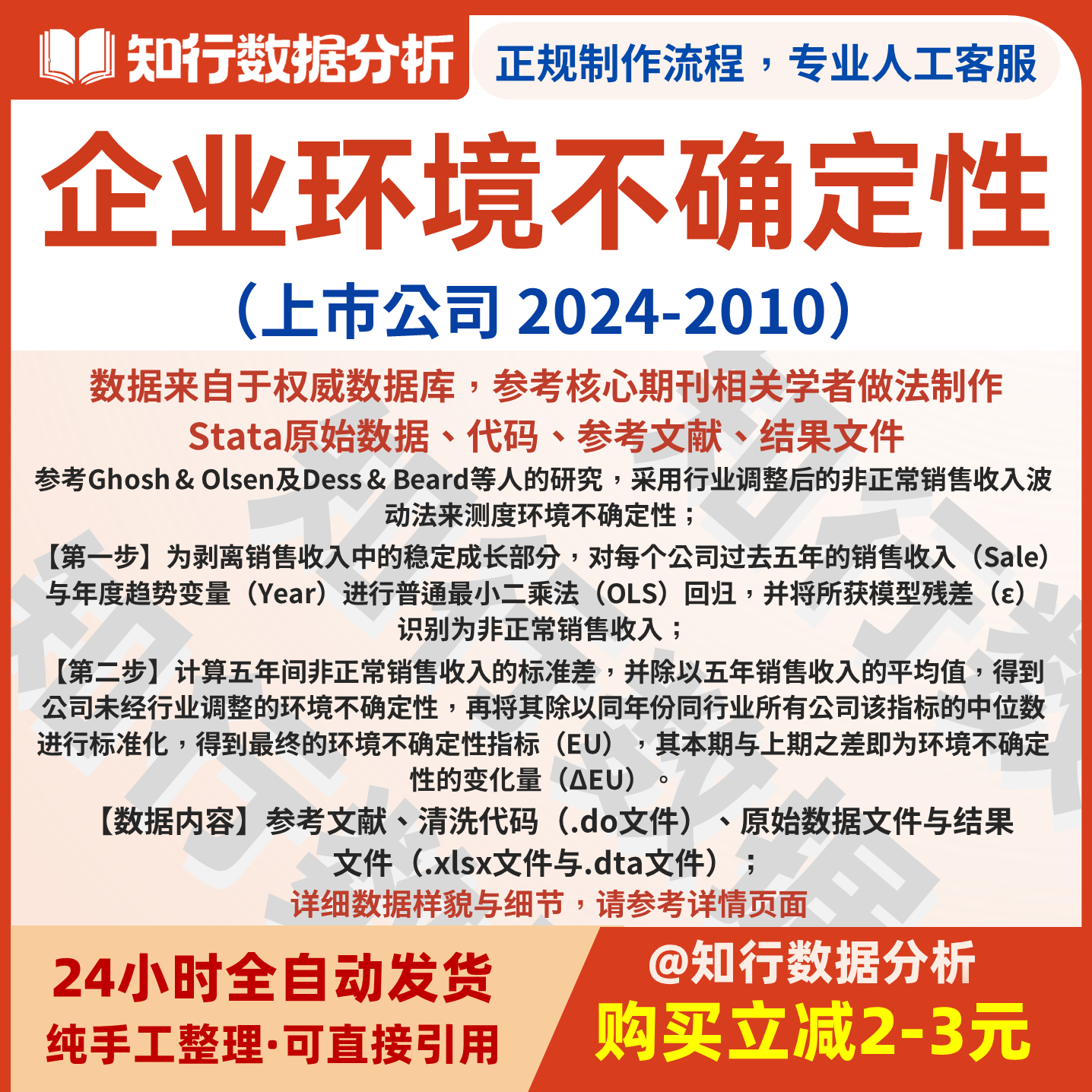 知行数据分析

正规制作流程，专业人工客服

企业环境不确定性

（上市公司 2024-2010）

数据来自于权威数据库，参考核心期刊相关学者做法制作

Stata原始数据、代码、参考文献、结果文件

参考Ghosh & Olsen及Dess & Beard等人的研究，采用行业调整后的非正常销售收入波动法来测度环境不确定性；

【第一步】为剥离销售收入中的稳定成长部分，对每个公司过去五年的销售收入（Sale）与年度趋势变量（Year）进行普通最小二乘法（OLS）回归，并将所获模型残差（ε）识别为非正常销售收入；

【第二步】计算五年间非正常销售收入的标准差，并除以五年销售收入的平均值，得到公司未经行业调整的环境不确定性，再将其除以同年份同行业所有公司该指标的中位数进行标准化，得到最终的环境不确定性指标（EU），其本期与上期之差即为环境不确定性的变化量（ΔEU）。

【数据内容】参考文献、清洗代码（.do文件）、原始数据文件与结果文件（.xlsx文件与.dta文件）；

详细数据样貌与细节，请参考详情页面

24小时全自动发货

纯手工整理·可直接引用

@知行数据分析

购买立减2-3元